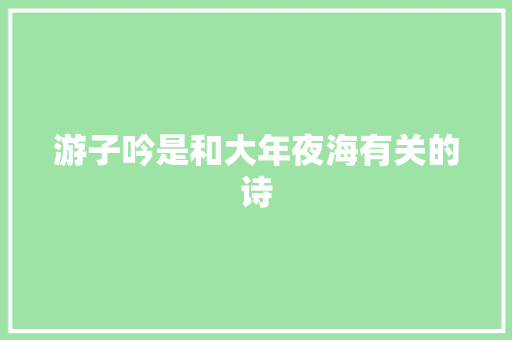 游子吟是和大年夜海有关的诗